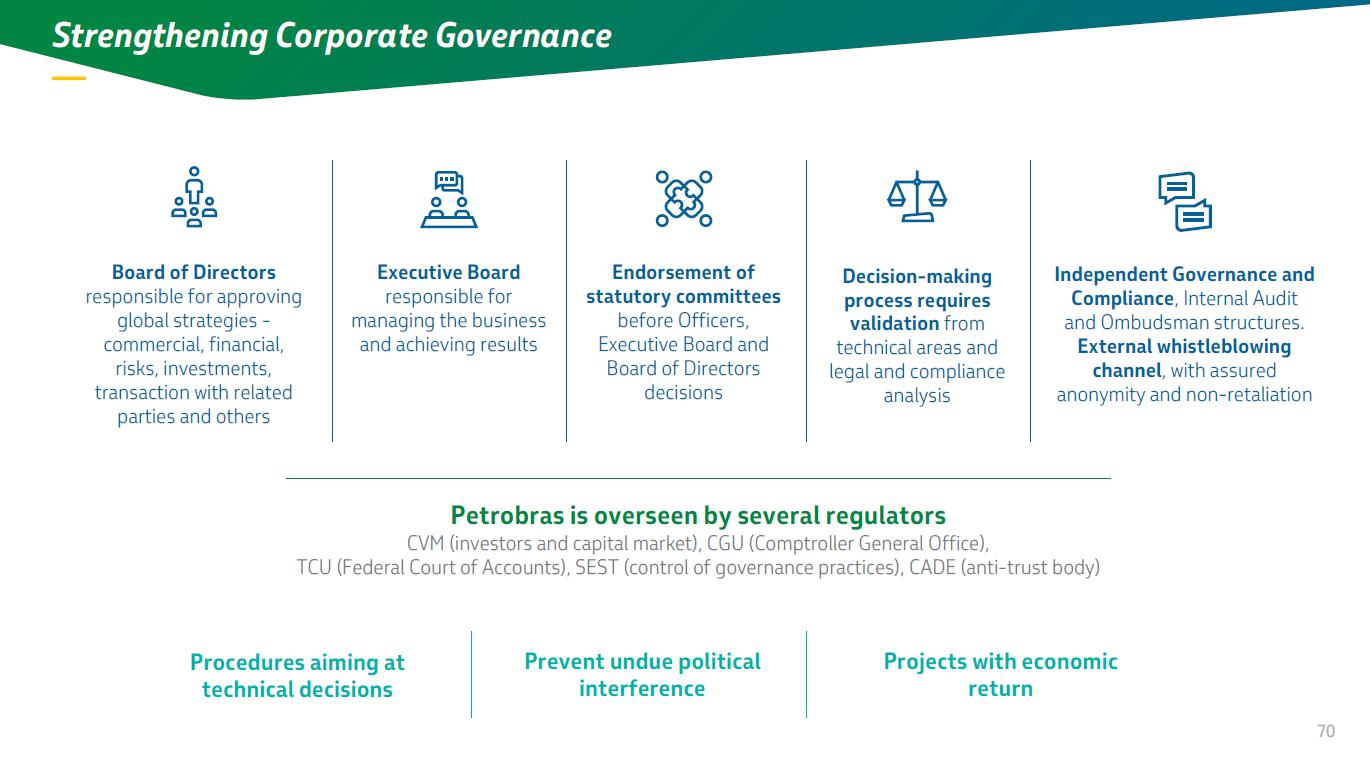 Strengthening Corporate Governance

Board of Directors responsible for approving global strategies - commercial, financial, risks, investments, transaction with related parties and others

Executive Board responsible for managing the business and achieving results

Endorsement of statutory committees before Officers, Executive Board and Board of Directors decisions

Decision-making process requires validation from technical areas and legal and compliance analysis

Independent Governance and Compliance, Internal Audit and Ombudsman structures. External whistleblowing channel, with assured anonymity and non-retaliation

Petrobras is overseen by several regulators
CVM (investors and capital market), CGU (Comptroller General Office), TCU (Federal Court of Accounts), SEST (control of governance practices), CADE (anti-trust body)

Procedures aiming at technical decisions

Prevent undue political interference

Projects with economic return

70